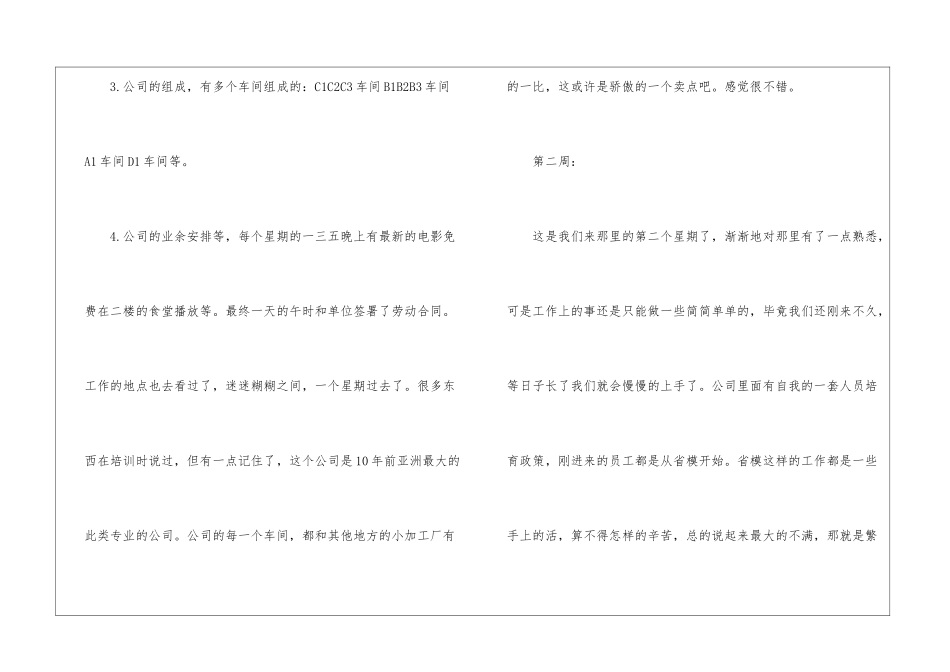 3.公司的组成，有多个车间组成的：C1C2C3车间B1B2B3车间A1车间D1车间等。

4.公司的业余安排等，每个星期的一三五晚上有最新的电影免费在二楼的食堂播放等。最终一天的午时和单位签署了劳动合同。工作的地点也去看过了，迷迷糊糊之间，一个星期过去了。很多东西在培训时说过，但有一点记住了，这个公司是10年前亚洲最大的此类专业的公司。公司的每一个车间，都和其他地方的小加工厂有的一比，这或许是骄傲的一个卖点吧。感觉很不错。

第二周：

这是我们来那里的第二个星期了，渐渐地对那里有了一点熟悉，可是工作上的事还是只能做一些简简单单的，毕竟我们还刚来不久，等日子长了我们就会慢慢的上手了。公司里面有自我的一套人员培育政策，刚进来的员工都是从省模开始。省模这样的工作都是一些手上的活，算不得怎样的辛苦，总的说起来最大的不满，那就是繁